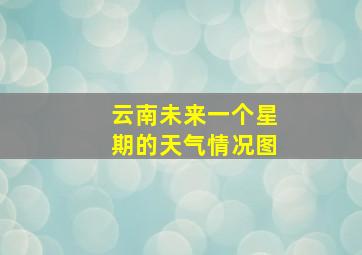 云南未来一个星期的天气情况图